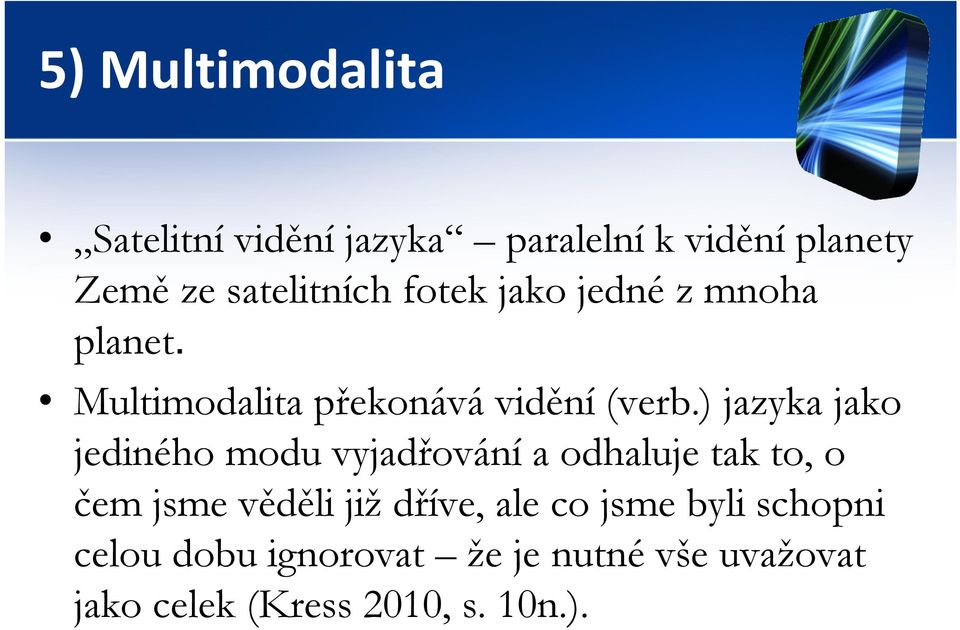 5) Multimodalita

• „Satelitní vidění jazyka“ – paralelní k vidění planety Země ze satelitních fotek jako jedné z mnoha planet.

• Multimodalita překonává vidění (verb.) jazyka jako jediného modu vyjadřování a odhaluje tak to, o čem jsme věděli již dříve, ale co jsme byli schopni celou dobu ignorovat – že je nutné vše uvažovat jako celek (Kress 2010, s. 10n.).